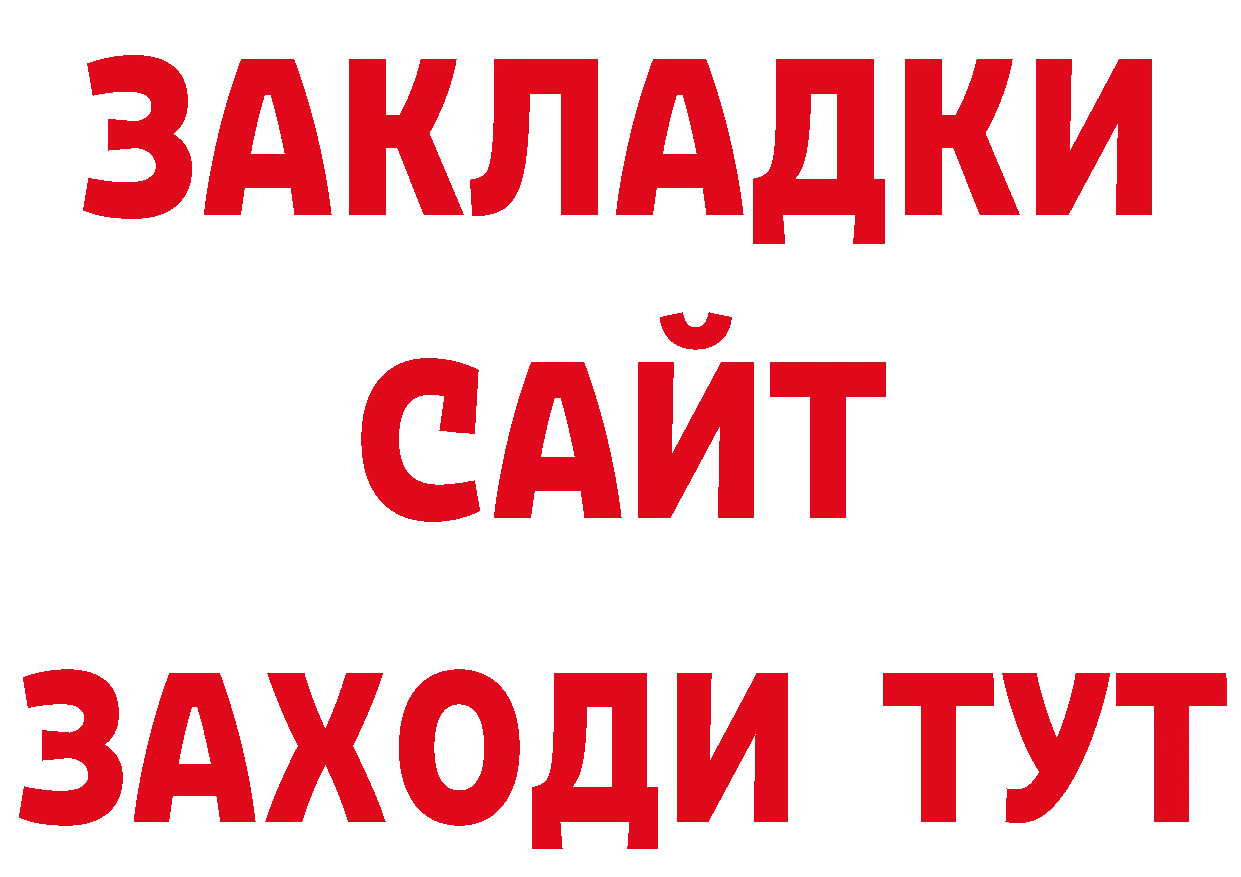 ЗАКЛАДКИ
САЙТ
ЗАХОДИ ТУТ